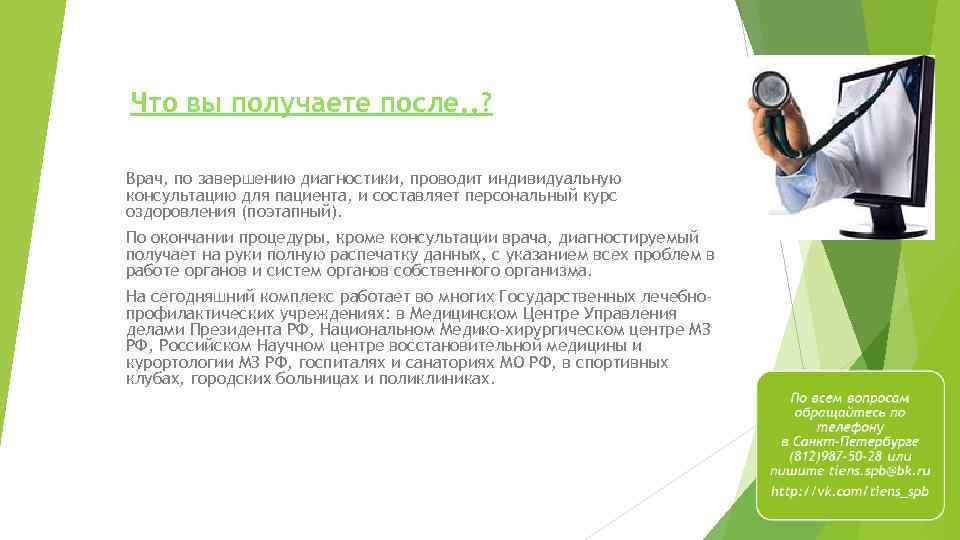 Что вы получаете после..?

Врач, по завершению диагностики, проводит индивидуальную консультацию для пациента, и составляет персональный курс оздоровления (поэтапный).

По окончании процедуры, кроме консультации врача, диагностируемый получает на руки полную распечатку данных, с указанием всех проблем в работе органов и систем органов собственного организма.

На сегодняшний комплекс работает во многих Государственных лечебно-профилактических учреждениях: в Медицинском Центре Управления делами Президента РФ, Национальном Медико-хирургическом центре МЗ РФ, Российском Научном центре восстановительной медицины и курортологии МЗ РФ, госпиталях и санаториях МО РФ, в спортивных клубах, городских больницах и поликлиниках.

По всем вопросам обращайтесь по телефону в Санкт-Петербурге (812)987-50-28 или пишите tiens.spb@bk.ru
http://vk.com/tiens_spb